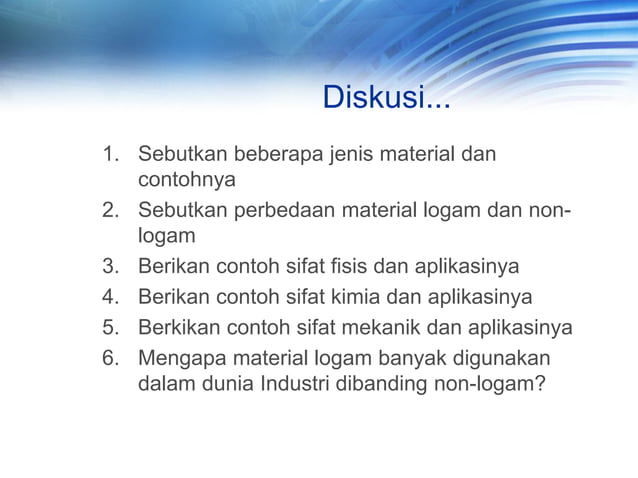 Diskusi...

1. Sebutkan beberapa jenis material dan contohnya
2. Sebutkan perbedaan material logam dan non-logam
3. Berikan contoh sifat fisis dan aplikasinya
4. Berikan contoh sifat kimia dan aplikasinya
5. Berkikan contoh sifat mekanik dan aplikasinya
6. Mengapa material logam banyak digunakan dalam dunia Industri dibanding non-logam?